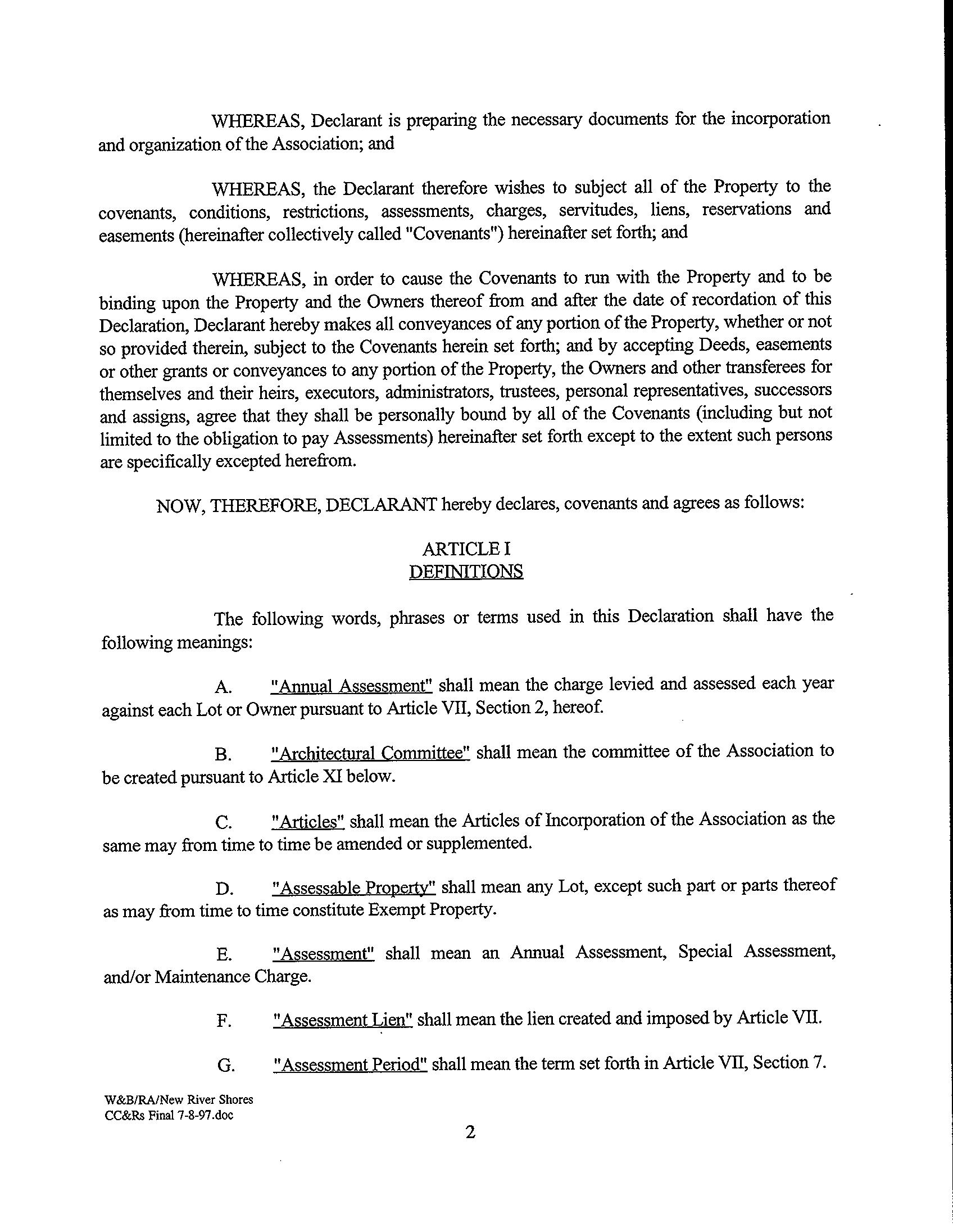 WHEREAS, Declarant is preparing the necessary documents for the incorporation and organization of the Association; and

WHEREAS, the Declarant therefore wishes to subject all of the Property to the covenants, conditions, restrictions, assessments, charges, servitudes, liens, reservations and easements (hereinafter collectively called "Covenants") hereinafter set forth; and

WHEREAS, in order to cause the Covenants to run with the Property and to be binding upon the Property and the Owners thereof from and after the date of recordation of this Declaration, Declarant hereby makes all conveyances of any portion of the Property, whether or not so provided therein, subject to the Covenants herein set forth; and by accepting Deeds, easements or other grants or conveyances to any portion of the Property, the Owners and other transferees for themselves and their heirs, executors, administrators, trustees, personal representatives, successors and assigns, agree that they shall be personally bound by all of the Covenants (including but not limited to the obligation to pay Assessments) hereinafter set forth except to the extent such persons are specifically excepted herefrom.

NOW, THEREFORE, DECLARANT hereby declares, covenants and agrees as follows:

ARTICLE I
DEFINITIONS

The following words, phrases or terms used in this Declaration shall have the following meanings:

A. "Annual Assessment" shall mean the charge levied and assessed each year against each Lot or Owner pursuant to Article VII, Section 2, hereof.

B. "Architectural Committee" shall mean the committee of the Association to be created pursuant to Article XI below.

C. "Articles" shall mean the Articles of Incorporation of the Association as the same may from time to time be amended or supplemented.

D. "Assessable Property" shall mean any Lot, except such part or parts thereof as may from time to time constitute Exempt Property.

E. "Assessment" shall mean an Annual Assessment, Special Assessment, and/or Maintenance Charge.

F. "Assessment Lien" shall mean the lien created and imposed by Article VII.

G. "Assessment Period" shall mean the term set forth in Article VII, Section 7.

W&B/RA/New River Shores
CC&Rs Final 7-8-97.doc

2